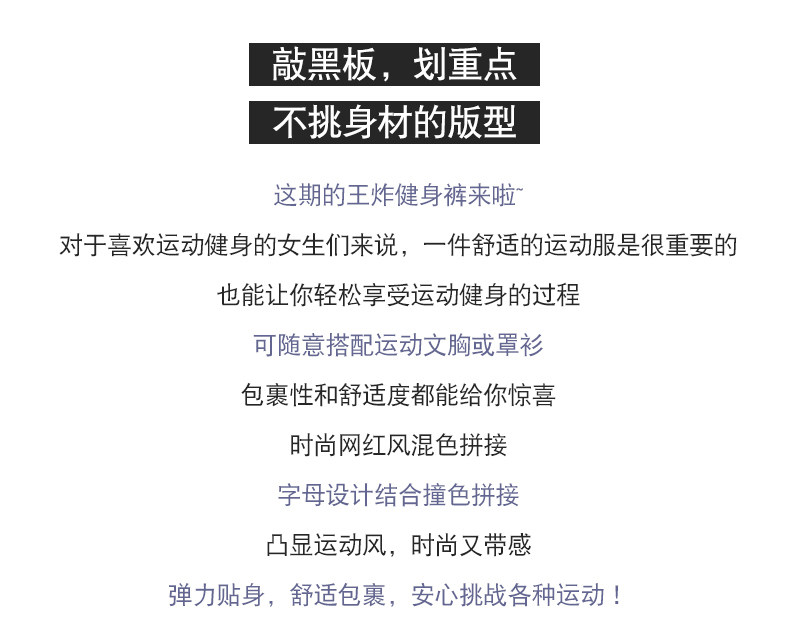 敲黑板，划重点

不挑身材的版型

这期的王炸健身裤来啦~

对于喜欢运动健身的女生们来说，一件舒适的运动服是很重要的

也能让你轻松享受运动健身的过程

可随意搭配运动文胸或罩衫

包裹性和舒适度都能给你惊喜

时尚网红风混色拼接

字母设计结合撞色拼接

凸显运动风，时尚又带感

弹力贴身，舒适包裹，安心挑战各种运动！